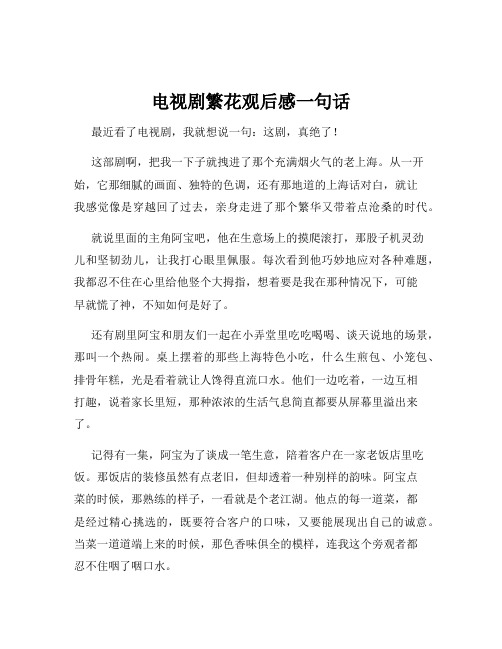 电视剧繁花观后感一句话

最近看了电视剧，我就想说一句：这剧，真绝了！

这部剧啊，把我一下子就拽进了那个充满烟火气的老上海。从一开始，它那细腻的画面、独特的色调，还有那地道的上海话对白，就让我感觉像是穿越回了过去，亲身走进了那个繁华又带着点沧桑的时代。

就说里面的主角阿宝吧，他在生意场上的摸爬滚打，那股子机灵劲儿和坚韧劲儿，让我打心眼里佩服。每次看到他巧妙地应对各种难题，我都忍不住在心里给他竖个大拇指，想着要是我在那种情况下，可能早就慌了神，不知如何是好了。

还有剧里阿宝和朋友们一起在小弄堂里吃吃喝喝、谈天说地的场景，那叫一个热闹。桌上摆着的那些上海特色小吃，什么生煎包、小笼包、排骨年糕，光是看着就让人馋得直流口水。他们一边吃着，一边互相打趣，说着家长里短，那种浓浓的生活气息简直都要从屏幕里溢出来了。

记得有一集，阿宝为了谈成一笔生意，陪着客户在一家老饭店里吃饭。那饭店的装修虽然有点老旧，但却透着一种别样的韵味。阿宝点菜的时候，那熟练的样子，一看就是个老江湖。他点的每一道菜，都是经过精心挑选的，既要符合客户的口味，又要能展现出自己的诚意。当菜一道道端上来的时候，那色香味俱全的模样，连我这个旁观者都忍不住咽了咽口水。